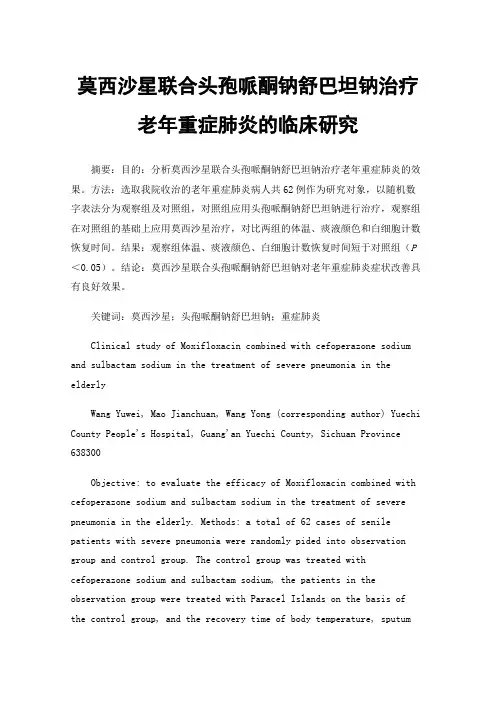 莫西沙星联合头孢哌酮钠舒巴坦钠治疗老年重症肺炎的临床研究

摘要：目的：分析莫西沙星联合头孢哌酮钠舒巴坦钠治疗老年重症肺炎的效果。方法：选取我院收治的老年重症肺炎病人共62例作为研究对象，以随机数字表法分为观察组及对照组，对照组应用头孢哌酮钠舒巴坦钠进行治疗，观察组在对照组的基础上应用莫西沙星治疗，对比两组的体温、痰液颜色和白细胞计数恢复时间。结果：观察组体温、痰液颜色、白细胞计数恢复时间短于对照组（$P<0.05$）。结论：莫西沙星联合头孢哌酮钠舒巴坦钠对老年重症肺炎症状改善具有良好效果。

关键词：莫西沙星；头孢哌酮钠舒巴坦钠；重症肺炎

Clinical study of Moxifloxacin combined with cefoperazone sodium and sulbactam sodium in the treatment of severe pneumonia in the elderly

Wang Yuwei, Mao Jianchuan, Wang Yong (corresponding author) Yuechi County People's Hospital, Guang'an Yuechi County, Sichuan Province 638300

Objective: to evaluate the efficacy of Moxifloxacin combined with cefoperazone sodium and sulbactam sodium in the treatment of severe pneumonia in the elderly. Methods: a total of 62 cases of senile patients with severe pneumonia were randomly pided into observation group and control group. The control group was treated with cefoperazone sodium and sulbactam sodium, the patients in the observation group were treated with Paracel Islands on the basis of the control group, and the recovery time of body temperature, sputum